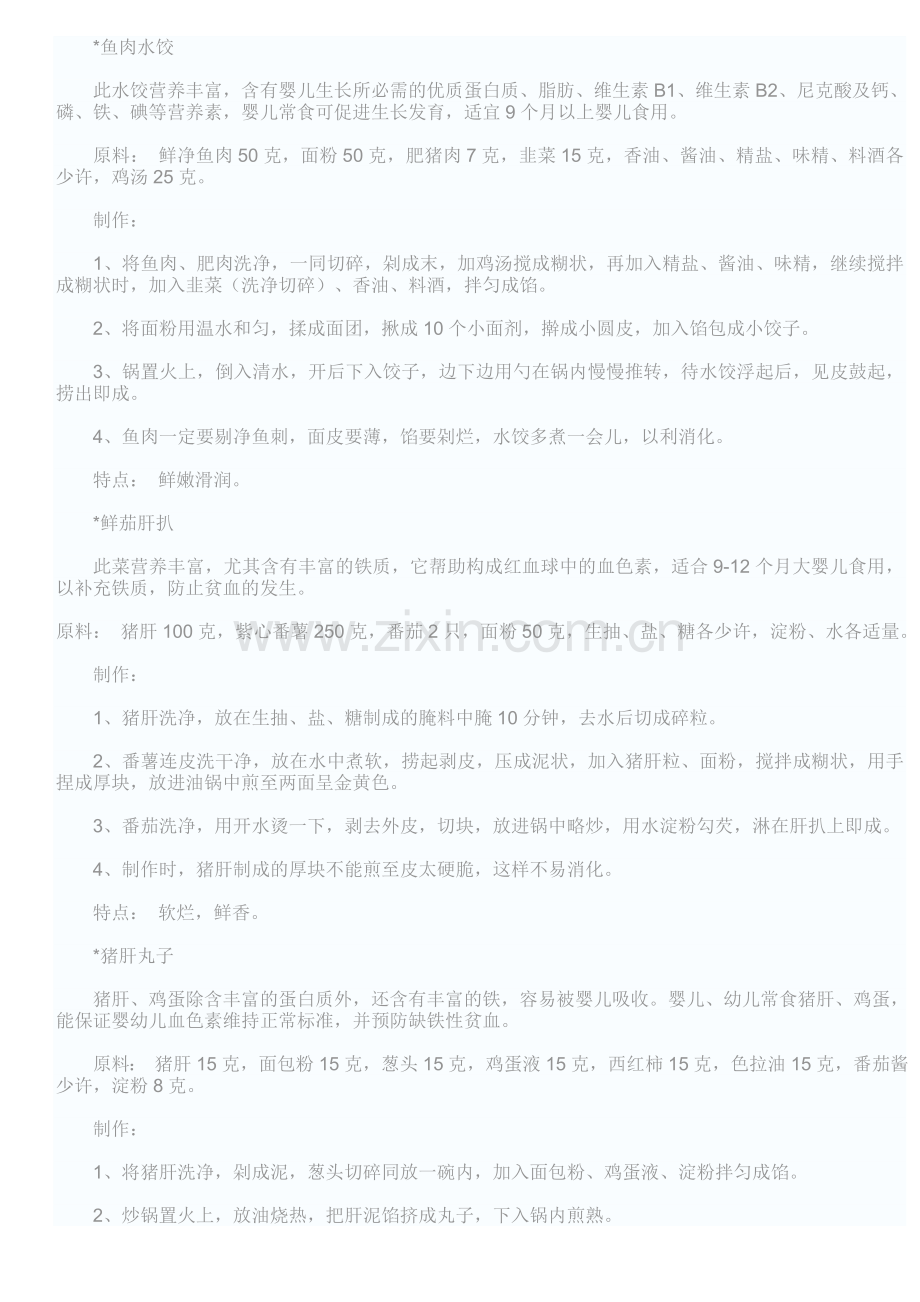 *鱼肉水饺

此水饺营养丰富，含有婴儿生长所必需的优质蛋白质、脂肪、维生素B1、维生素B2、尼克酸及钙、磷、铁、碘等营养素，婴儿常食可促进生长发育，适宜9个月以上婴儿食用。

原料： 鲜净鱼肉50克，面粉50克，肥猪肉7克，韭菜15克，香油、酱油、精盐、味精、料酒各少许，鸡汤25克。

制作：

1、将鱼肉、肥肉洗净，一同切碎，剁成末，加鸡汤搅成糊状，再加入精盐、酱油、味精，继续搅拌成糊状时，加入韭菜（洗净切碎）、香油、料酒，拌匀成馅。

2、将面粉用温水和匀，揉成面团，揪成10个小面剂，擀成小圆皮，加入馅包成小饺子。

3、锅置火上，倒入清水，开后下入饺子，边下边用勺在锅内慢慢推转，待水饺浮起后，见皮鼓起，捞出即成。

4、鱼肉一定要剔净鱼刺，面皮要薄，馅要剁烂，水饺多煮一会儿，以利消化。

特点： 鲜嫩滑润。

*鲜茄肝扒

此菜营养丰富，尤其含有丰富的铁质，它帮助构成红血球中的血色素，适合9-12个月大婴儿食用，以补充铁质，防止贫血的发生。

原料： 猪肝100克，紫心番薯250克，番茄2只，面粉50克，生抽、盐、糖各少许，淀粉、水各适量。

制作：

1、猪肝洗净，放在生抽、盐、糖制成的腌料中腌10分钟，去水后切成碎粒。

2、番薯连皮洗干净，放在水中煮软，捞起剥皮，压成泥状，加入猪肝粒、面粉，搅拌成糊状，用手捏成厚块，放进油锅中煎至两面呈金黄色。

3、番茄洗净，用开水烫一下，剥去外皮，切块，放进锅中略炒，用水淀粉勾芡，淋在肝扒上即成。

4、制作时，猪肝制成的厚块不能煎至皮太硬脆，这样不易消化。

特点： 软烂，鲜香。

*猪肝丸子

猪肝、鸡蛋除含丰富的蛋白质外，还含有丰富的铁，容易被婴儿吸收。婴儿、幼儿常食猪肝、鸡蛋，能保证婴幼儿血色素维持正常标准，并预防缺铁性贫血。

原料： 猪肝15克，面包粉15克，葱头15克，鸡蛋液15克，西红柿15克，色拉油15克，番茄酱少许，淀粉8克。

制作：

1、将猪肝洗净，剁成泥，葱头切碎同放一碗内，加入面包粉、鸡蛋液、淀粉拌匀成馅。

2、炒锅置火上，放油烧热，把肝泥馅挤成丸子，下入锅内煎熟。

www.zixin.com.cn